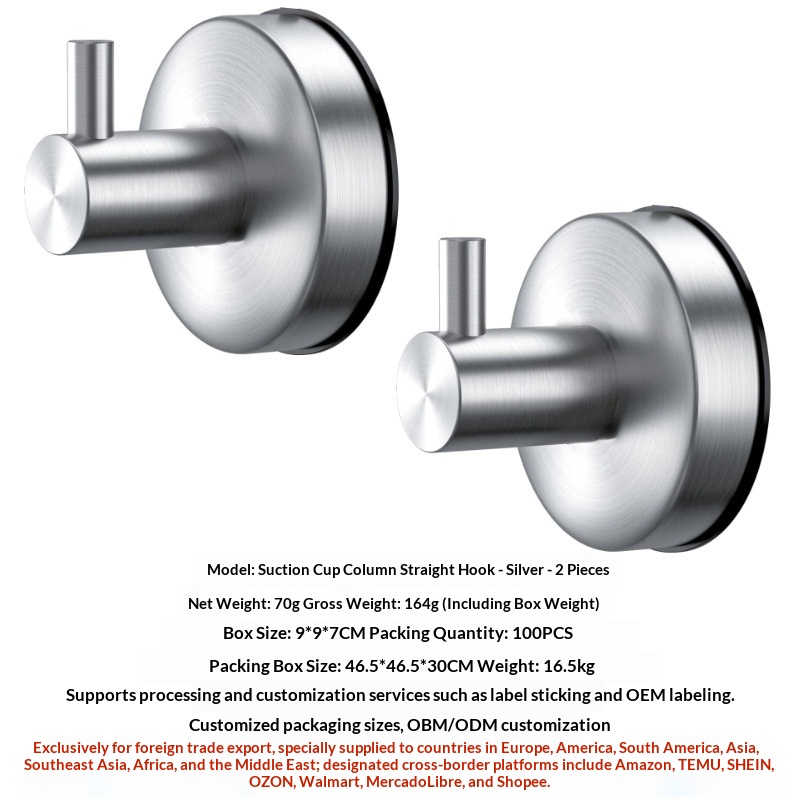 Model: Suction Cup Column Straight Hook - Silver - 2 Pieces

Net Weight: 70g Gross Weight: 164g (Including Box Weight)

Box Size: 9*9*7CM Packing Quantity: 100PCS

Packing Box Size: 46.5*46.5*30CM Weight: 16.5kg

Supports processing and customization services such as label sticking and OEM labeling.

Customized packaging sizes, OBM/ODM customization

Exclusively for foreign trade export, specially supplied to countries in Europe, America, South America, Asia, Southeast Asia, Africa, and the Middle East; designated cross-border platforms include Amazon, TEMU, SHEIN, OZON, Walmart, MercadoLibre, and Shopee.